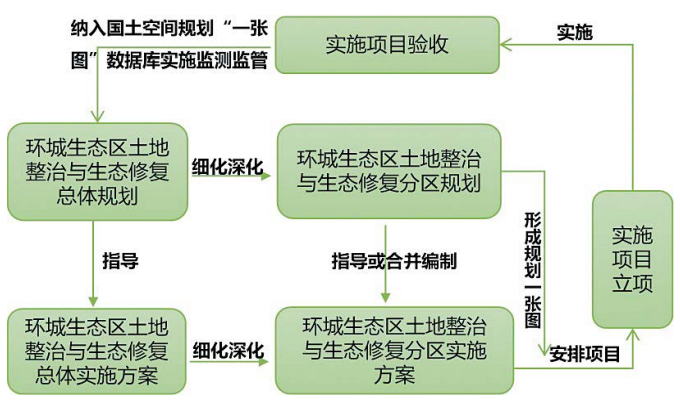 纳入国土空间规划“一张图”数据库实施监测监管

实施项目验收

实施

环城生态区土地整治与生态修复总体规划

细化深化

环城生态区土地整治与生态修复分区规划

形成规划一张图

实施项目立项

指导

指导或合并编制

环城生态区土地整治与生态修复总体实施方案

细化深化

环城生态区土地整治与生态修复分区实施方案

安排项目